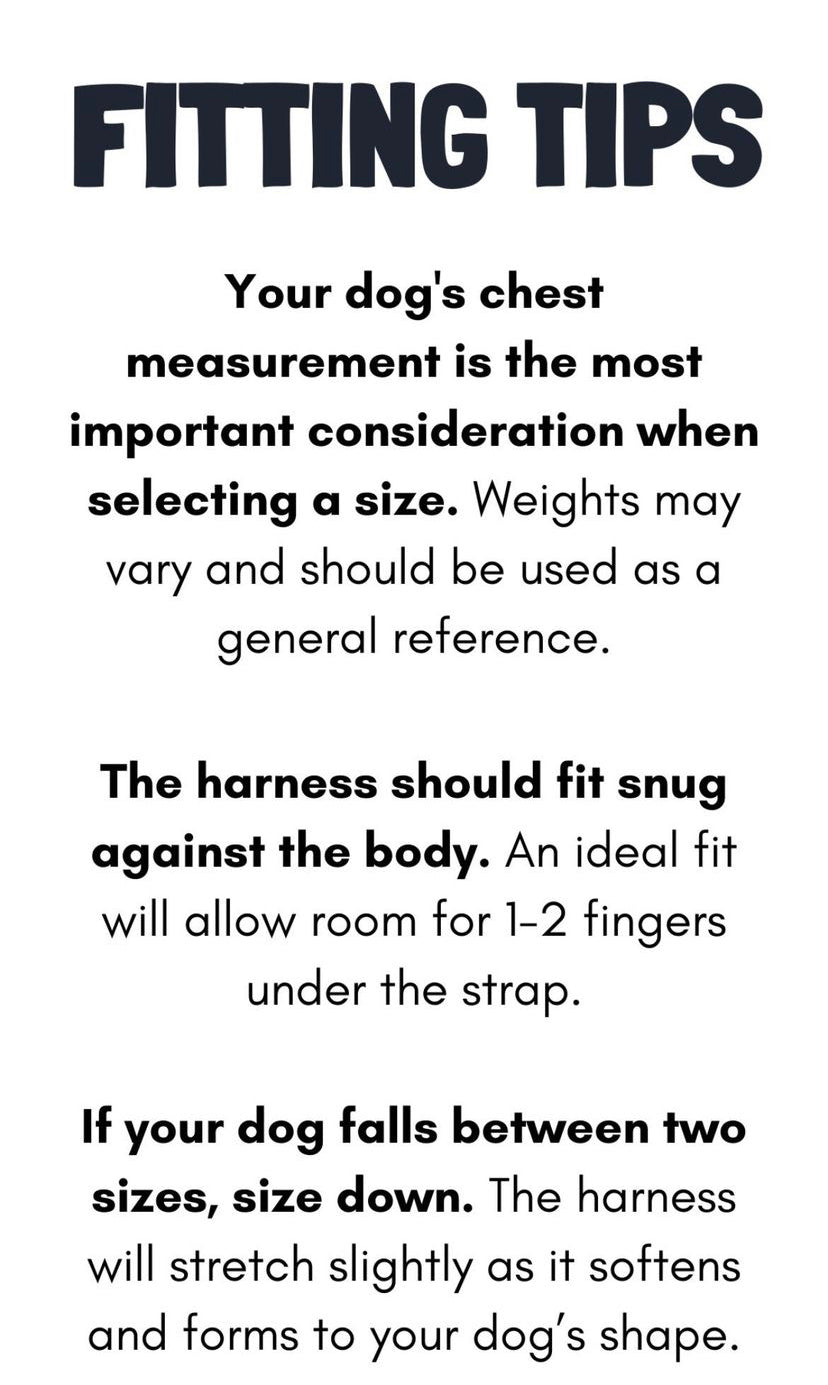 FITTING TIPS

Your dog's chest measurement is the most important consideration when selecting a size. Weights may vary and should be used as a general reference.

The harness should fit snug against the body. An ideal fit will allow room for 1-2 fingers under the strap.

If your dog falls between two sizes, size down. The harness will stretch slightly as it softens and forms to your dog's shape.